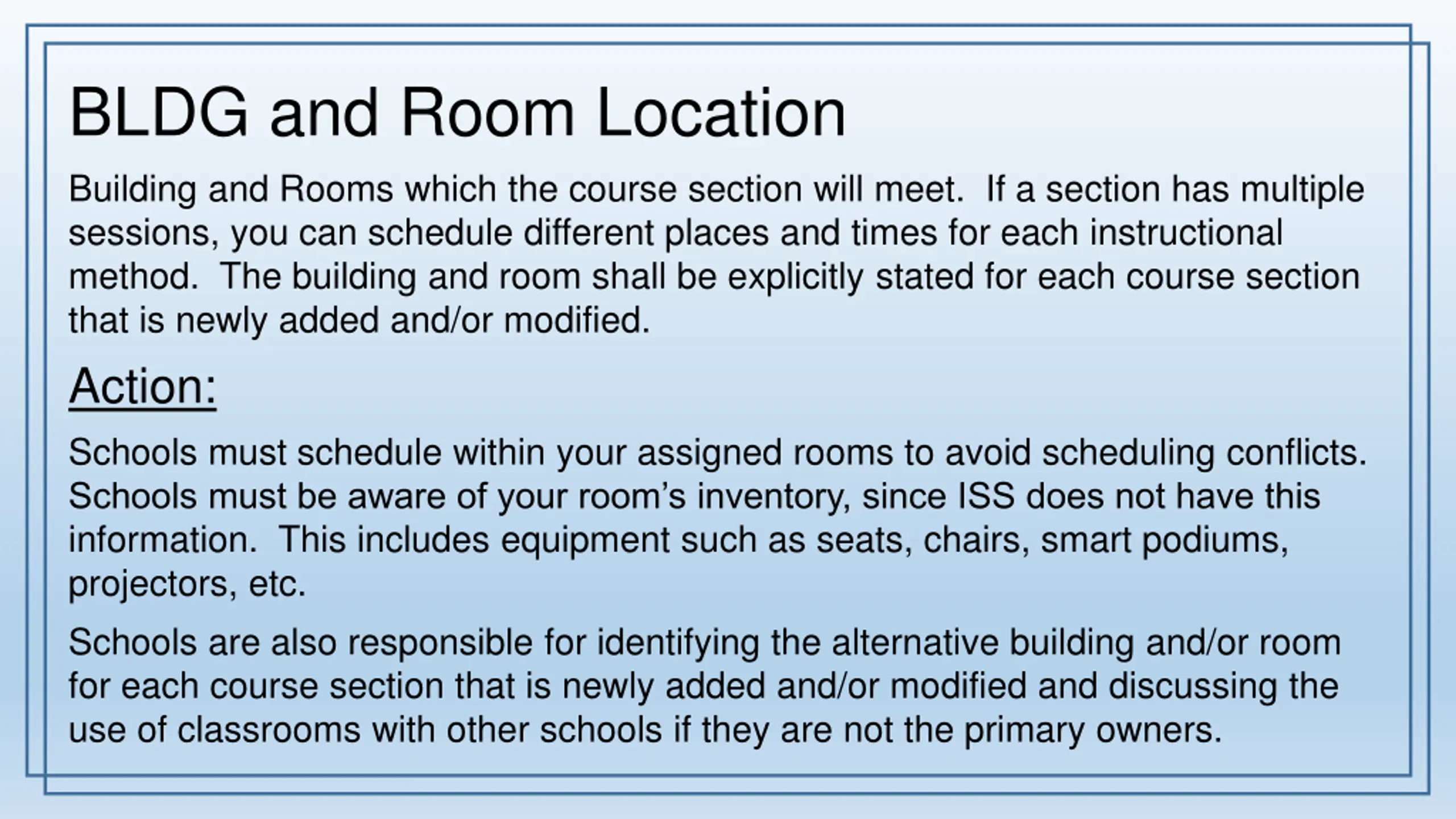 BLDG and Room Location

Building and Rooms which the course section will meet.  If a section has multiple sessions, you can schedule different places and times for each instructional method.  The building and room shall be explicitly stated for each course section that is newly added and/or modified.

Action:

Schools must schedule within your assigned rooms to avoid scheduling conflicts. Schools must be aware of your room’s inventory, since ISS does not have this information.  This includes equipment such as seats, chairs, smart podiums, projectors, etc.

Schools are also responsible for identifying the alternative building and/or room for each course section that is newly added and/or modified and discussing the use of classrooms with other schools if they are not the primary owners.